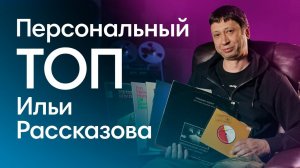 Персональный
ТОП
Ильи
Рассказова